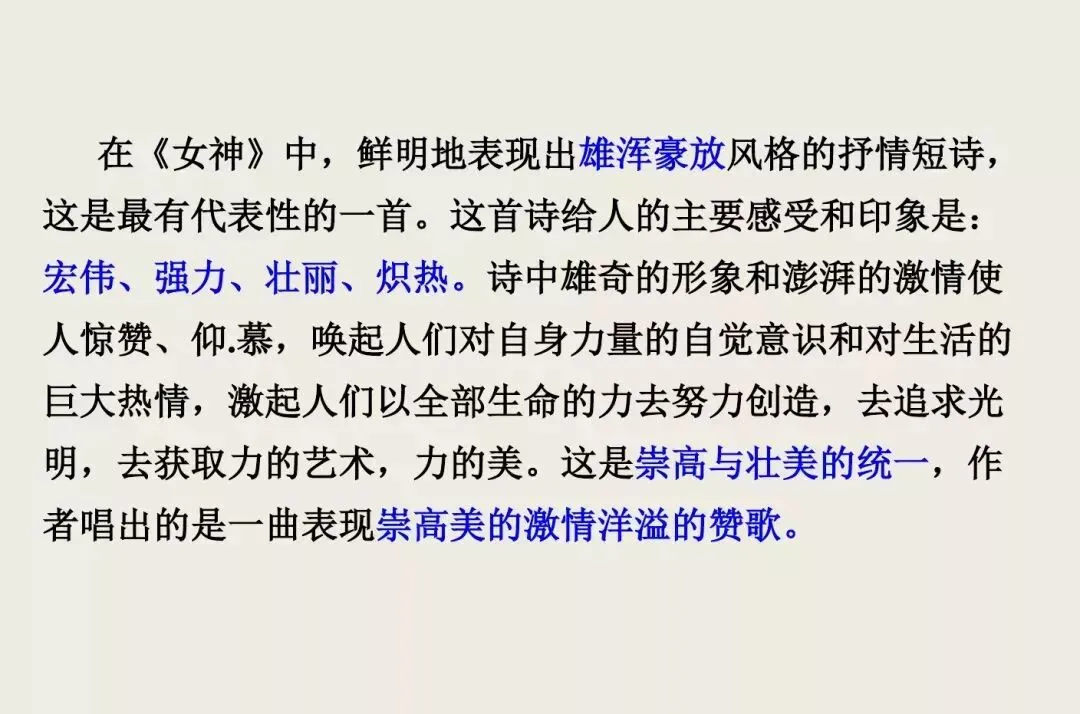 在《女神》中，鲜明地表现出雄浑豪放风格的抒情短诗，这是最有代表性的一首。这首诗给人的主要感受和印象是：宏伟、强力、壮丽、炽热。诗中雄奇的形象和澎湃的激情使人惊赞、仰.慕，唤起人们对自身力量的自觉意识和对生活的巨大热情，激起人们以全部生命的力去努力创造，去追求光明，去获取力的艺术，力的美。这是崇高与壮美的统一，作者唱出的是一曲表现崇高美的激情洋溢的赞歌。